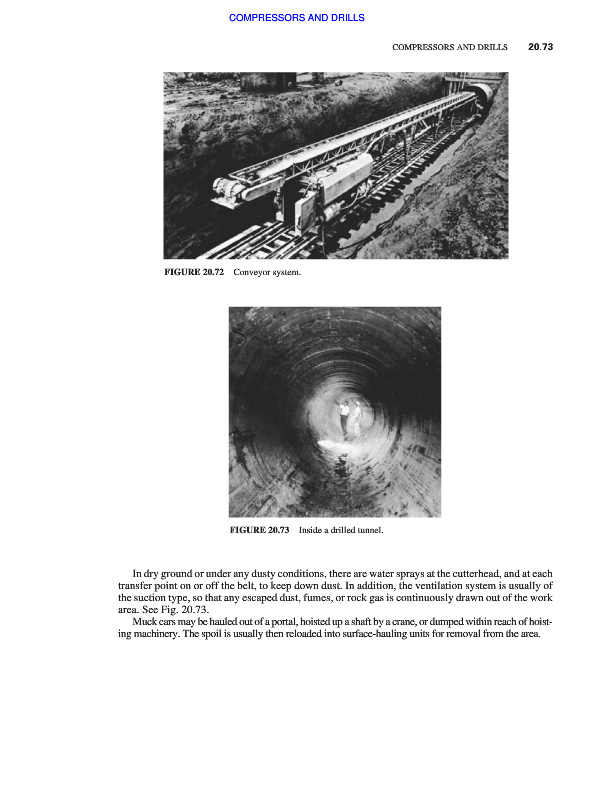 COMPRESSORS AND DRILLS

COMPRESSORS AND DRILLS 20.73

FIGURE 20.72 Conveyor system.

FIGURE 20.73 Inside a drilled tunnel.

In dry ground or under any dusty conditions, there are water sprays at the cutterhead, and at each transfer point on or off the belt, to keep down dust. In addition, the ventilation system is usually of the suction type, so that any escaped dust, fumes, or rock gas is continuously drawn out of the work area. See Fig. 20.73.

Muck cars may be hauled out of a portal, hoisted up a shaft by a crane, or dumped within reach of hoisting machinery. The spoil is usually then reloaded into surface-hauling units for removal from the area.